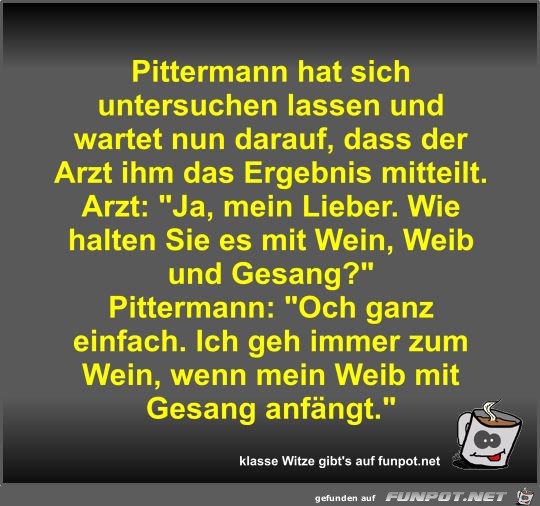 Pittermann hat sich untersuchen lassen und wartet nun darauf, dass der Arzt ihm das Ergebnis mitteilt.
Arzt: "Ja, mein Lieber. Wie halten Sie es mit Wein, Weib und Gesang?"
Pittermann: "Och ganz einfach. Ich geh immer zum Wein, wenn mein Weib mit Gesang anfängt."

klasse Witze gibt's auf funpot.net

gefunden auf FUNPOT.NET